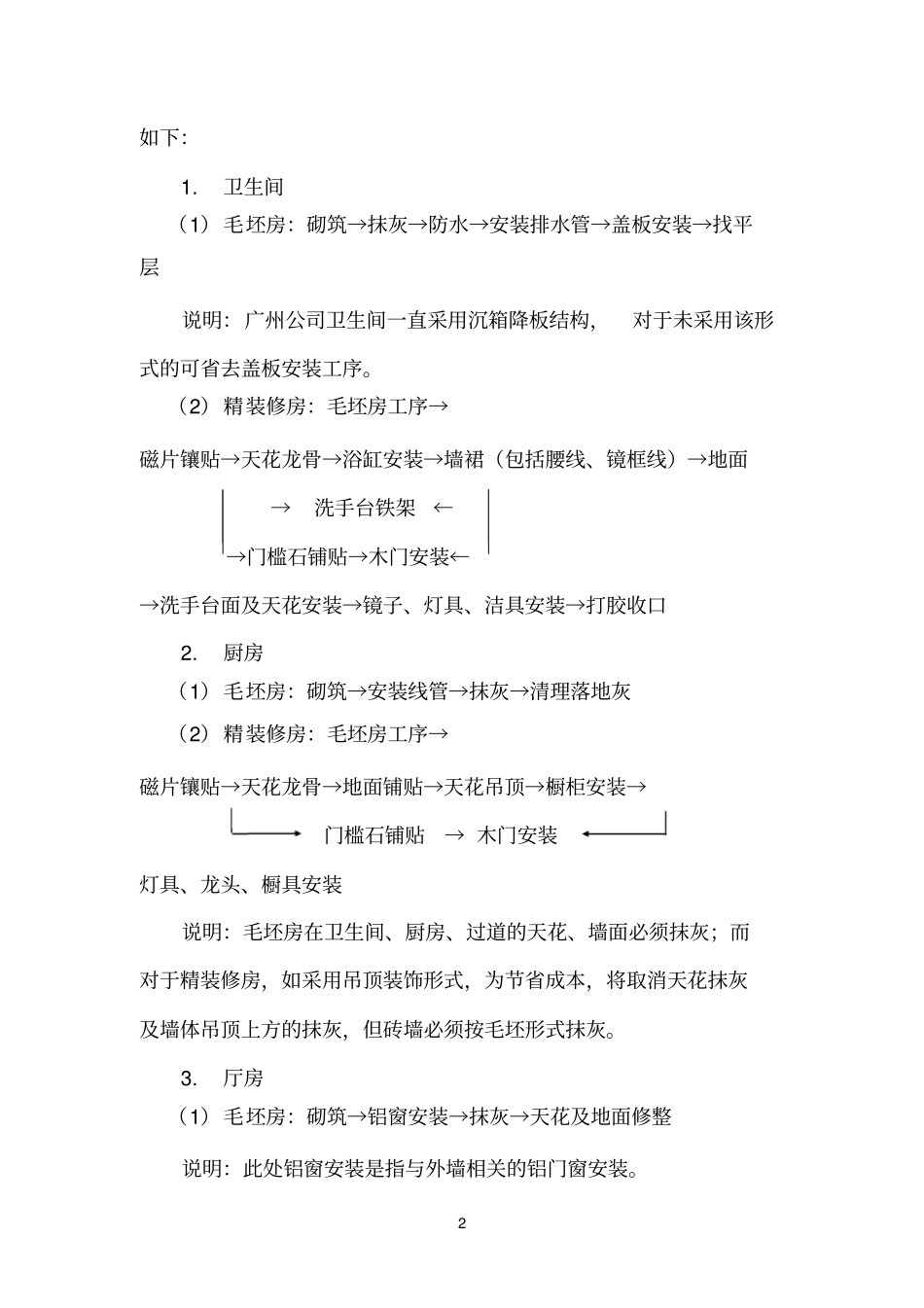 如下:

1. 卫生间

（1）毛坯房：砌筑→抹灰→防水→安装排水管→盖板安装→找平层

说明：广州公司卫生间一直采用沉箱降板结构，对于未采用该形式的可省去盖板安装工序。

（2）精装修房：毛坯房工序→

磁片镶贴→天花龙骨→浴缸安装→墙裙（包括腰线、镜框线）→地面

→ 洗手台铁架 ←

→门槛石铺贴→木门安装←

→洗手台面及天花安装→镜子、灯具、洁具安装→打胶收口

2. 厨房

（1）毛坯房：砌筑→安装线管→抹灰→清理落地灰

（2）精装修房：毛坯房工序→

磁片镶贴→天花龙骨→地面铺贴→天花吊顶→橱柜安装→

门槛石铺贴 → 木门安装

灯具、龙头、橱具安装

说明：毛坯房在卫生间、厨房、过道的天花、墙面必须抹灰；而对于精装修房，如采用吊顶装饰形式，为节省成本，将取消天花抹灰及墙体吊顶上方的抹灰，但砖墙必须按毛坯形式抹灰。

3. 厅房

（1）毛坯房：砌筑→铝窗安装→抹灰→天花及地面修整

说明：此处铝窗安装是指与外墙相关的铝门窗安装。

2